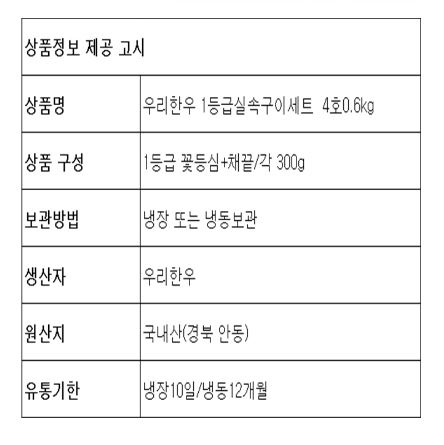 | 상품정보 제공 고시 | |
|---|---|
| 상품명 | 우리한우 1등급실속구이세트 4호0.6kg |
| 상품 구성 | 1등급 꽃등심+채끝/각 300g |
| 보관방법 | 냉장 또는 냉동보관 |
| 생산자 | 우리한우 |
| 원산지 | 국내산(경북 안동) |
| 유통기한 | 냉장10일/냉동12개월 |